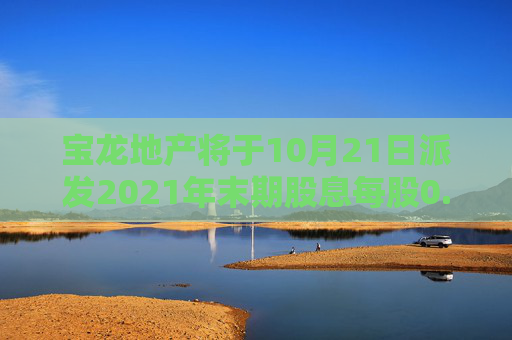 宝龙地产将于10月21日派发2021年末期股息每股0.